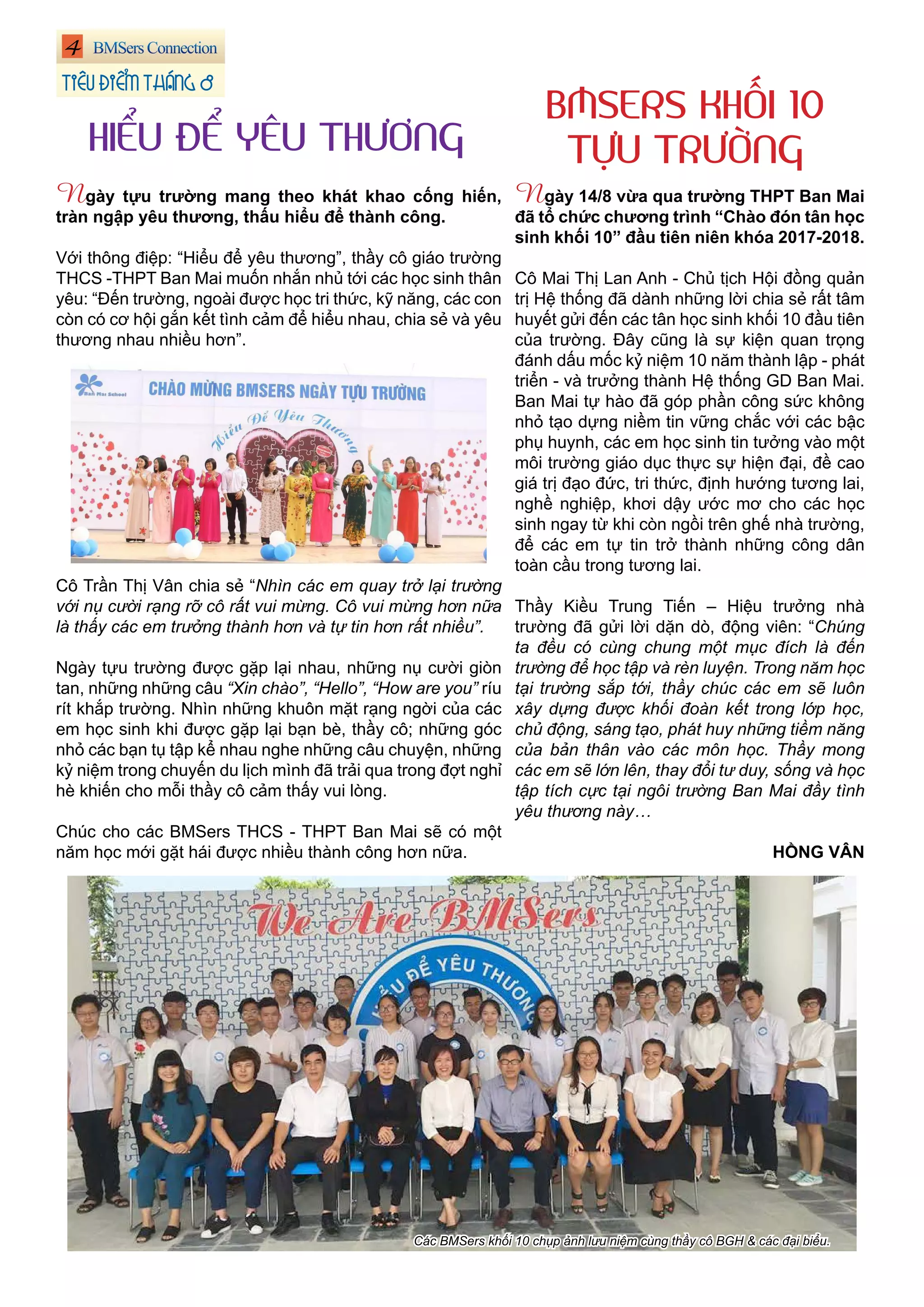 4 BMSers Connection

TIÊU ĐIỂM THÁNG 8

HIỂU ĐỂ YÊU THƯƠNG

Ngày tựu trường mang theo khát khao cống hiến, tràn ngập yêu thương, thấu hiểu để thành công.

Với thông điệp: “Hiểu để yêu thương”, thầy cô giáo trường THCS -THPT Ban Mai muốn nhắn nhủ tới các học sinh thân yêu: “Đến trường, ngoài được học tri thức, kỹ năng, các con còn có cơ hội gắn kết tình cảm để hiểu nhau, chia sẻ và yêu thương nhau nhiều hơn”.

Ban Mai School

CHÀO MỪNG BMSERS NGÀY TỰU TRƯỜNG

Hiểu Để Yêu Thương

Cô Trần Thị Vân chia sẻ “Nhìn các em quay trở lại trường với nụ cười rạng rỡ cô rất vui mừng. Cô vui mừng hơn nữa là thấy các em trưởng thành hơn và tự tin hơn rất nhiều”.

Ngày tựu trường được gặp lại nhau, những nụ cười giòn tan, những những câu “Xin chào”, “Hello”, “How are you” ríu rít khắp trường. Nhìn những khuôn mặt rạng ngời của các em học sinh khi được gặp lại bạn bè, thầy cô; những góc nhỏ các bạn tụ tập kề nhau nghe những câu chuyện, những kỷ niệm trong chuyến du lịch mình đã trải qua trong đợt nghỉ hè khiến cho mỗi thầy cô cảm thấy vui lòng.

Chúc cho các BMSers THCS - THPT Ban Mai sẽ có một năm học mới gặt hái được nhiều thành công hơn nữa.

BMSERS KHỐI 10 TỰU TRƯỜNG

Ngày 14/8 vừa qua trường THPT Ban Mai đã tổ chức chương trình “Chào đón tân học sinh khối 10” đầu tiên niên khóa 2017-2018.

Cô Mai Thị Lan Anh - Chủ tịch Hội đồng quản trị Hệ thống đã dành những lời chia sẻ rất tâm huyết gửi đến các tân học sinh khối 10 đầu tiên của trường. Đây cũng là sự kiện quan trọng đánh dấu mốc kỷ niệm 10 năm thành lập - phát triển - và trưởng thành Hệ thống GD Ban Mai. Ban Mai tự hào đã góp phần công sức không nhỏ tạo dựng niềm tin vững chắc với các bậc phụ huynh, các em học sinh tin tưởng vào một môi trường giáo dục thực sự hiện đại, đề cao giá trị đạo đức, tri thức, định hướng tương lai, nghề nghiệp, khơi dậy ước mơ cho các học sinh ngay từ khi còn ngồi trên ghế nhà trường, để các em tự tin trở thành những công dân toàn cầu trong tương lai.

Thầy Kiều Trung Tiến – Hiệu trưởng nhà trường đã gửi lời dặn dò, động viên: “Chúng ta đều có cùng chung một mục đích là đến trường để học tập và rèn luyện. Trong năm học tại trường sắp tới, thầy chúc các em sẽ luôn xây dựng được khối đoàn kết trong lớp học, chủ động, sáng tạo, phát huy những tiềm năng của bản thân vào các môn học. Thầy mong các em sẽ lớn lên, thay đổi tư duy, sống và học tập tích cực tại ngôi trường Ban Mai đầy tình yêu thương này…

HỒNG VÂN

We Are BMSers

HIỂU ĐỂ YÊU THƯƠNG

Các BMSers khối 10 chụp ảnh lưu niệm cùng thầy cô BGH & các đại biểu.